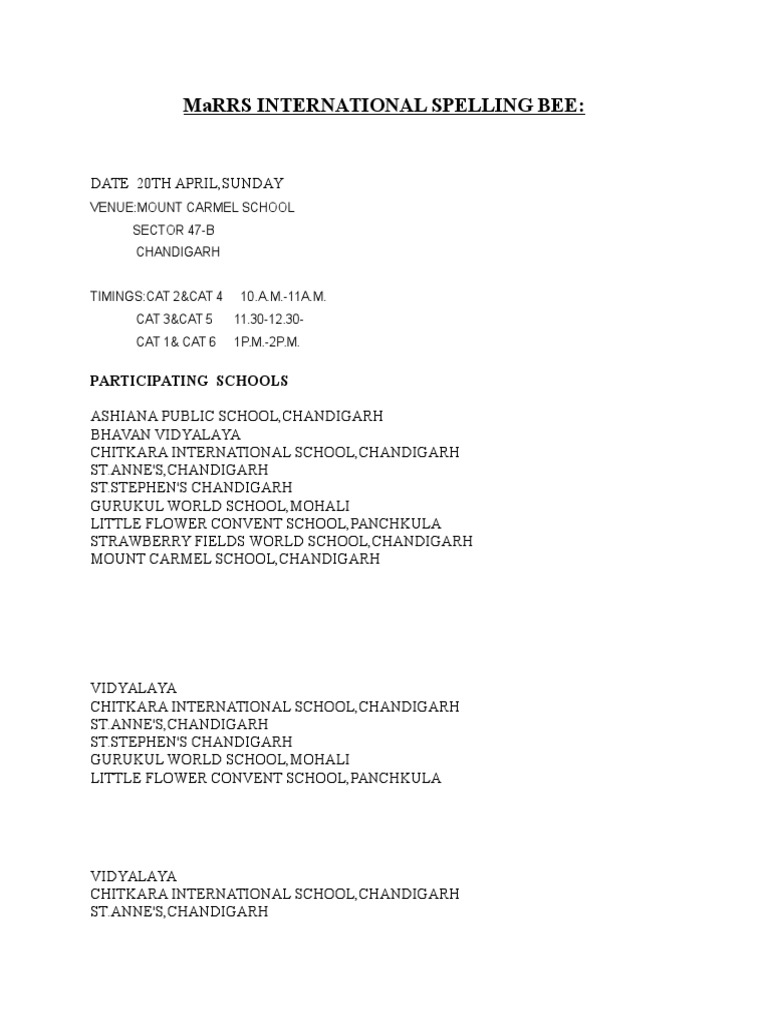 MaRRS INTERNATIONAL SPELLING BEE:

DATE 20TH APRIL,SUNDAY
VENUE:MOUNT CARMEL SCHOOL
SECTOR 47-B
CHANDIGARH

TIMINGS:CAT 2&CAT 4 10.A.M.-11A.M.
CAT 3&CAT 5 11.30-12.30-
CAT 1& CAT 6 1P.M.-2P.M.

PARTICIPATING SCHOOLS

ASHIANA PUBLIC SCHOOL,CHANDIGARH
BHAVAN VIDYALAYA
CHITKARA INTERNATIONAL SCHOOL,CHANDIGARH
ST.ANNE'S,CHANDIGARH
ST.STEPHEN'S CHANDIGARH
GURUKUL WORLD SCHOOL,MOHALI
LITTLE FLOWER CONVENT SCHOOL,PANCHKULA
STRAWBERRY FIELDS WORLD SCHOOL,CHANDIGARH
MOUNT CARMEL SCHOOL,CHANDIGARH

VIDYALAYA
CHITKARA INTERNATIONAL SCHOOL,CHANDIGARH
ST.ANNE'S,CHANDIGARH
ST.STEPHEN'S CHANDIGARH
GURUKUL WORLD SCHOOL,MOHALI
LITTLE FLOWER CONVENT SCHOOL,PANCHKULA

VIDYALAYA
CHITKARA INTERNATIONAL SCHOOL,CHANDIGARH
ST.ANNE'S,CHANDIGARH